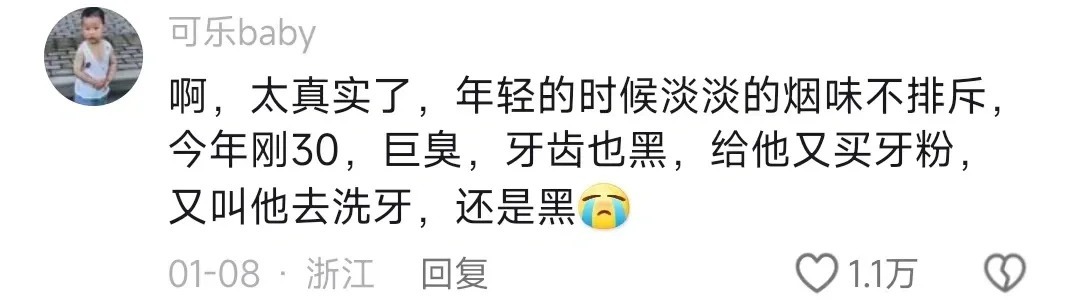 可乐baby

啊，太真实了，年轻的时候淡淡的烟味不排斥，今年刚30，巨臭，牙齿也黑，给他又买牙粉，又叫他去洗牙，还是黑😭

01-08 · 浙江 回复

1.1万